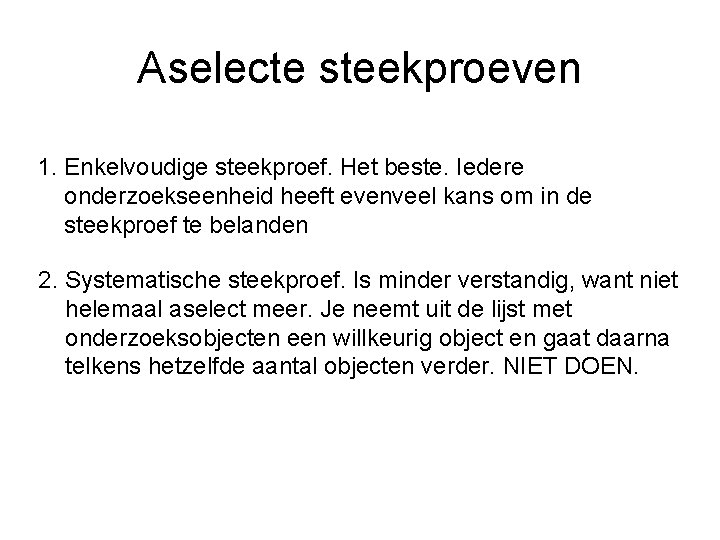 Aselecte steekproeven

1. Enkelvoudige steekproef. Het beste. Iedere onderzoekseenheid heeft evenveel kans om in de steekproef te belanden

2. Systematische steekproef. Is minder verstandig, want niet helemaal aselect meer. Je neemt uit de lijst met onderzoeksobjecten een willkeurig object en gaat daarna telkens hetzelfde aantal objecten verder. NIET DOEN.